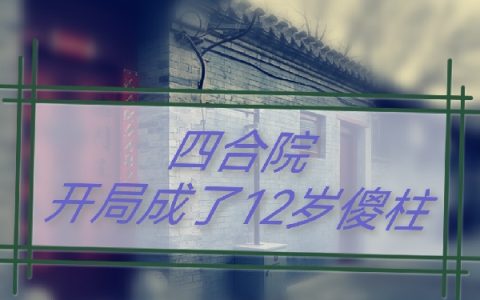 四合院
开局成了12岁傻柱